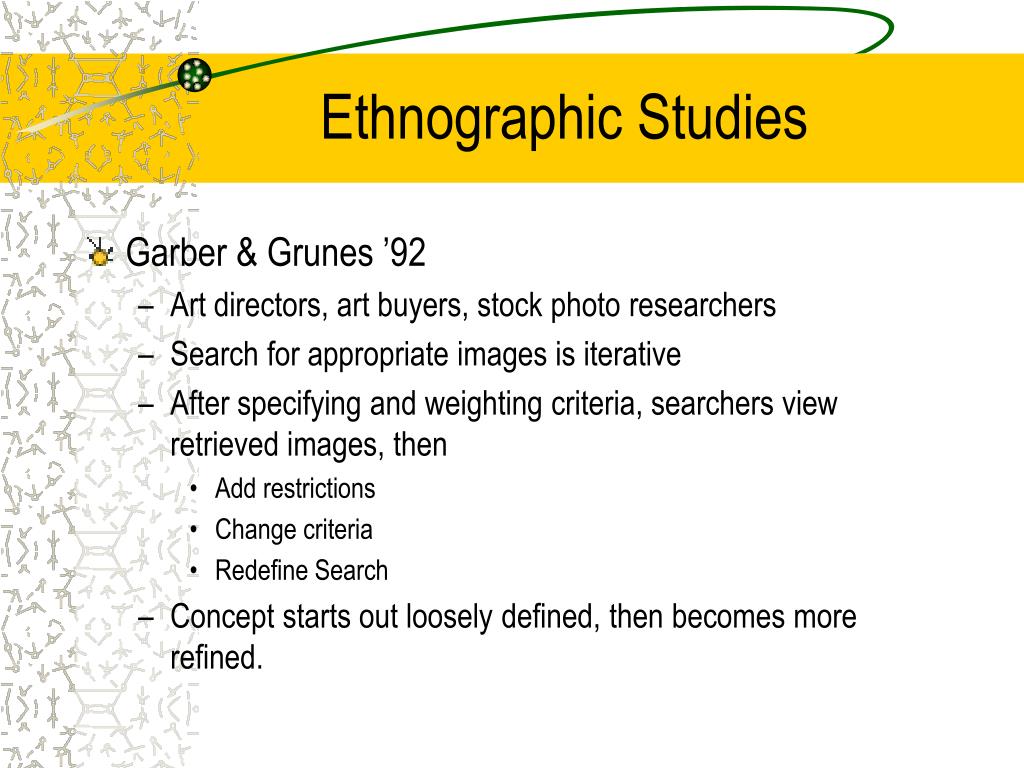 Ethnographic Studies

Garber & Grunes ’92

– Art directors, art buyers, stock photo researchers
– Search for appropriate images is iterative
– After specifying and weighting criteria, searchers view retrieved images, then
  • Add restrictions
  • Change criteria
  • Redefine Search
– Concept starts out loosely defined, then becomes more refined.